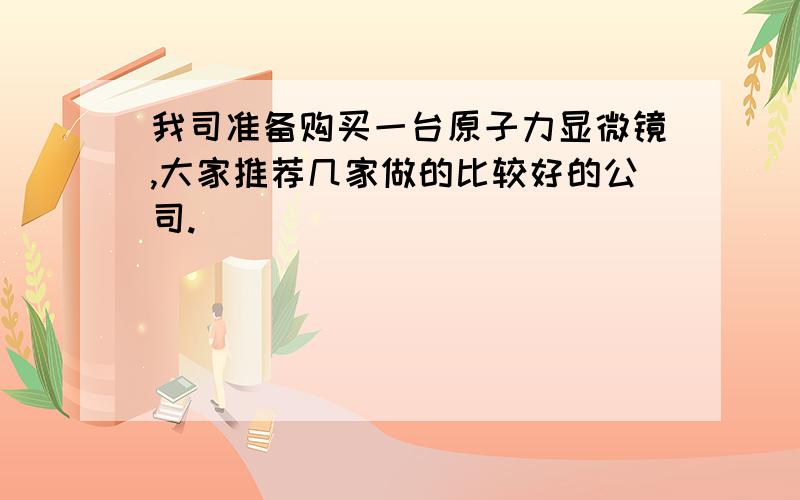 我司准备购买一台原子力显微镜,大家推荐几家做的比较好的公司.